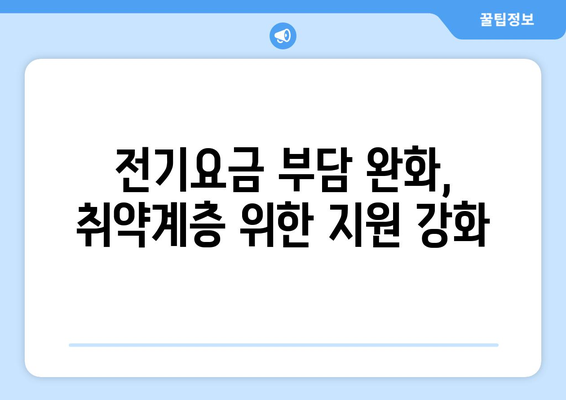 꿀팁정보

전기요금 부담 완화, 취약계층 위한 지원 강화